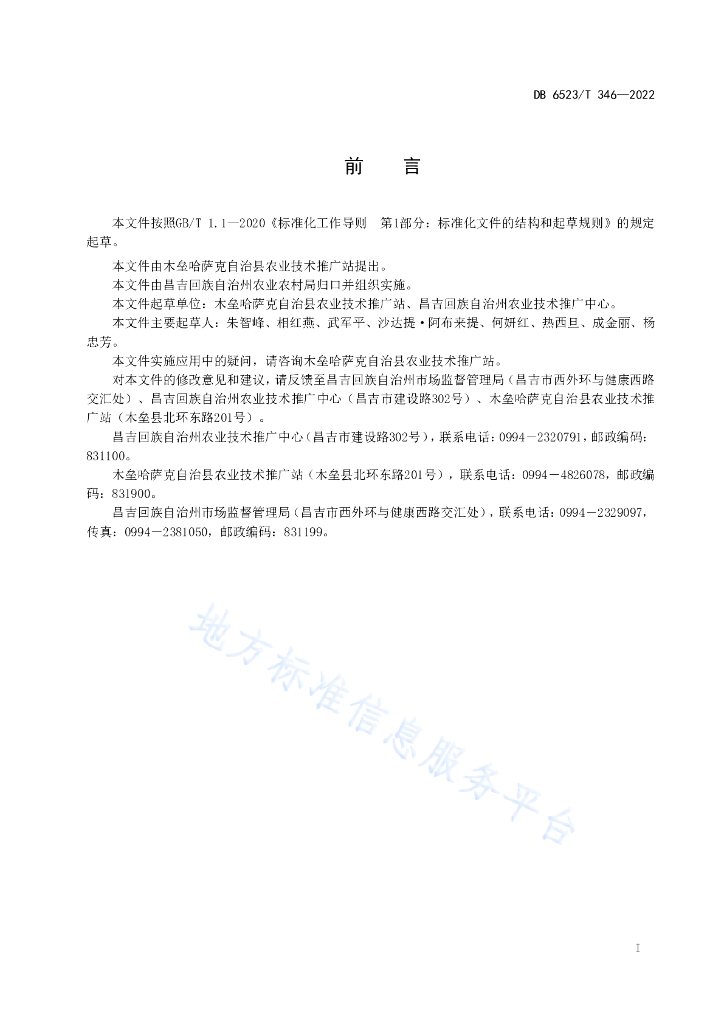 DB 6523/T 346—2022

前　言

本文件按照GB/T 1.1—2020《标准化工作导则　第1部分：标准化文件的结构和起草规则》的规定起草。

本文件由木垒哈萨克自治县农业技术推广站提出。

本文件由昌吉回族自治州农业农村局归口并组织实施。

本文件起草单位：木垒哈萨克自治县农业技术推广站、昌吉回族自治州农业技术推广中心。

本文件主要起草人：朱智峰、相红燕、武军平、沙达提·阿布来提、何妍红、热西旦、成金丽、杨忠芳。

本文件实施应用中的疑问，请咨询木垒哈萨克自治县农业技术推广站。

对本文件的修改意见和建议，请反馈至昌吉回族自治州市场监督管理局（昌吉市西外环与健康西路交汇处）、昌吉回族自治州农业技术推广中心（昌吉市建设路302号）、木垒哈萨克自治县农业技术推广站（木垒县北环东路201号）。

昌吉回族自治州农业技术推广中心（昌吉市建设路302号），联系电话：0994－2320791，邮政编码：831100。

木垒哈萨克自治县农业技术推广站（木垒县北环东路201号），联系电话：0994－4826078，邮政编码：831900。

昌吉回族自治州市场监督管理局（昌吉市西外环与健康西路交汇处），联系电话：0994－2329097，传真：0994－2381050，邮政编码：831199。

地方标准信息服务平台

I